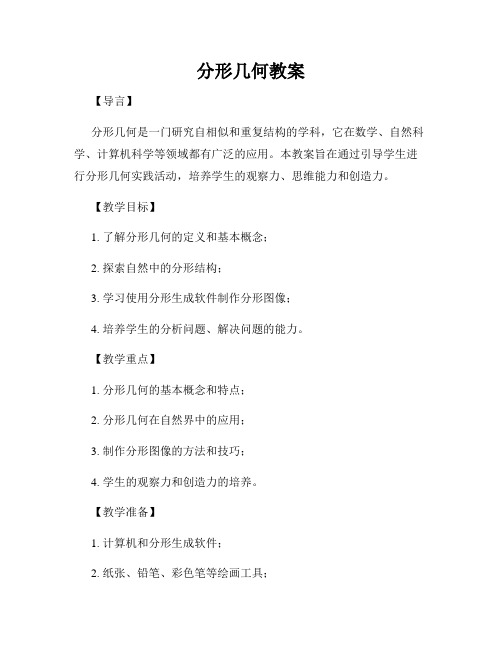 分形几何教案

【导言】

分形几何是一门研究自相似和重复结构的学科，它在数学、自然科学、计算机科学等领域都有广泛的应用。本教案旨在通过引导学生进行分形几何实践活动，培养学生的观察力、思维能力和创造力。

【教学目标】

1. 了解分形几何的定义和基本概念；

2. 探索自然中的分形结构；

3. 学习使用分形生成软件制作分形图像；

4. 培养学生的分析问题、解决问题的能力。

【教学重点】

1. 分形几何的基本概念和特点；

2. 分形几何在自然界中的应用；

3. 制作分形图像的方法和技巧；

4. 学生的观察力和创造力的培养。

【教学准备】

1. 计算机和分形生成软件；

2. 纸张、铅笔、彩色笔等绘画工具；